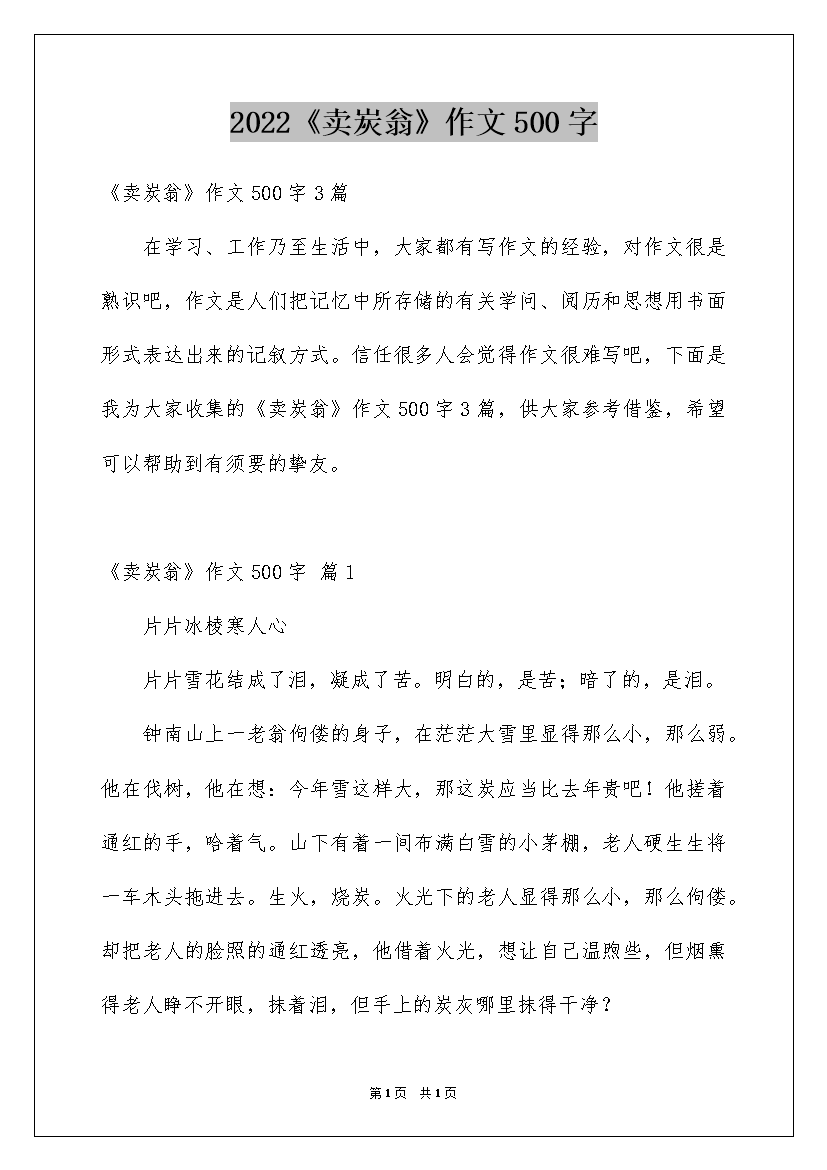 2022《卖炭翁》作文500字

《卖炭翁》作文500字3篇

在学习、工作乃至生活中，大家都有写作文的经验，对作文很是熟识吧，作文是人们把记忆中所存储的有关学问、阅历和思想用书面形式表达出来的记叙方式。信任很多人会觉得作文很难写吧，下面是我为大家收集的《卖炭翁》作文500字3篇，供大家参考借鉴，希望可以帮助到有须要的挚友。

《卖炭翁》作文500字 篇1

片片冰棱寒人心

片片雪花结成了泪，凝成了苦。明白的，是苦；暗了的，是泪。

钟南山上一老翁佝偻的身子，在茫茫大雪里显得那么小，那么弱。他在伐树，他在想：今年雪这样大，那这炭应当比去年贵吧！他搓着通红的手，哈着气。山下有着一间布满白雪的小茅棚，老人硬生生将一车木头拖进去。生火，烧炭。火光下的老人显得那么小，那么佝偻。却把老人的脸照的通红透亮，他借着火光，想让自己温煦些，但烟熏得老人睁不开眼，抹着泪，但手上的炭灰哪里抹得干净？

第1页 共1页